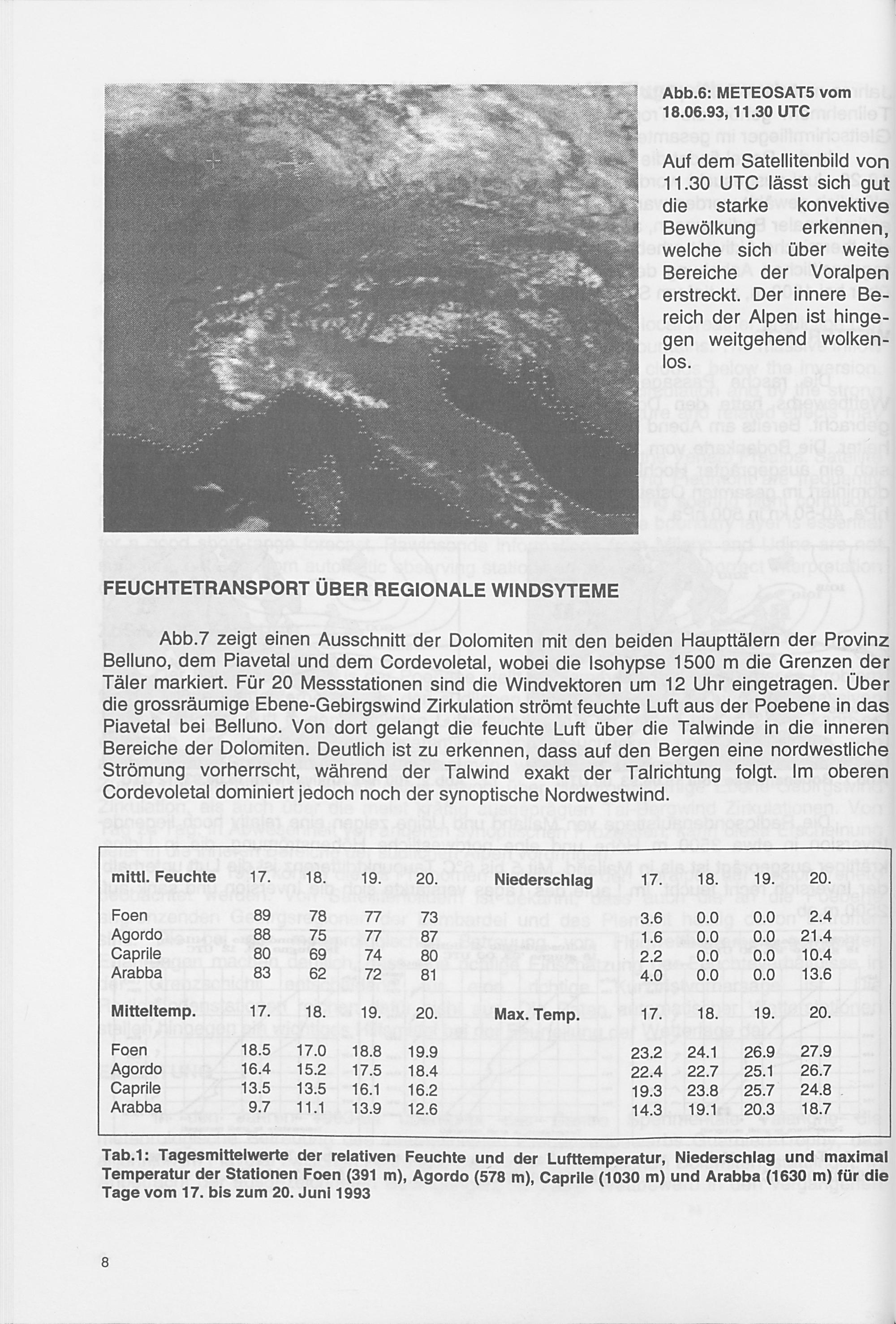 Abb.6: METEOSAT5 vom 18.06.93, 11.30 UTC

Auf dem Satellitenbild von 11.30 UTC lässt sich gut die starke konvektive Bewölkung erkennen, welche sich über weite Bereiche der Voralpen erstreckt. Der innere Bereich der Alpen ist hingegen weitgehend wolkenlos.

FEUCHTETRANSPORT ÜBER REGIONALE WINDSYTEME

Abb.7 zeigt einen Ausschnitt der Dolomiten mit den beiden Haupttälern der Provinz Belluno, dem Piavetal und dem Cordevoletal, wobei die Isohypse 1500 m die Grenzen der Täler markiert. Für 20 Messstationen sind die Windvektoren um 12 Uhr eingetragen. Über die grossräumige Ebene-Gebirgswind Zirkulation strömt feuchte Luft aus der Poebene in das Piavetal bei Belluno. Von dort gelangt die feuchte Luft über die Talwinde in die inneren Bereiche der Dolomiten. Deutlich ist zu erkennen, dass auf den Bergen eine nordwestliche Strömung vorherrscht, während der Talwind exakt der Talrichtung folgt. Im oberen Cordevoletal dominiert jedoch noch der synoptische Nordwestwind.

| mittl. Feuchte | 17. | 18. | 19. | 20. | Niederschlag | 17. | 18. | 19. | 20. |
|---|---|---|---|---|---|---|---|---|---|
| Foen | 89 | 78 | 77 | 73 | | 3.6 | 0.0 | 0.0 | 2.4 |
| Agordo | 88 | 75 | 77 | 87 | | 1.6 | 0.0 | 0.0 | 21.4 |
| Caprile | 80 | 69 | 74 | 80 | | 2.2 | 0.0 | 0.0 | 10.4 |
| Arabba | 83 | 62 | 72 | 81 | | 4.0 | 0.0 | 0.0 | 13.6 |
| Mitteltemp. | 17. | 18. | 19. | 20. | Max. Temp. | 17. | 18. | 19. | 20. |
| Foen | 18.5 | 17.0 | 18.8 | 19.9 | | 23.2 | 24.1 | 26.9 | 27.9 |
| Agordo | 16.4 | 15.2 | 17.5 | 18.4 | | 22.4 | 22.7 | 25.1 | 26.7 |
| Caprile | 13.5 | 13.5 | 16.1 | 16.2 | | 19.3 | 23.8 | 25.7 | 24.8 |
| Arabba | 9.7 | 11.1 | 13.9 | 12.6 | | 14.3 | 19.1 | 20.3 | 18.7 |

Tab.1: Tagesmittelwerte der relativen Feuchte und der Lufttemperatur, Niederschlag und maximal Temperatur der Stationen Foen (391 m), Agordo (578 m), Caprile (1030 m) und Arabba (1630 m) für die Tage vom 17. bis zum 20. Juni 1993

8